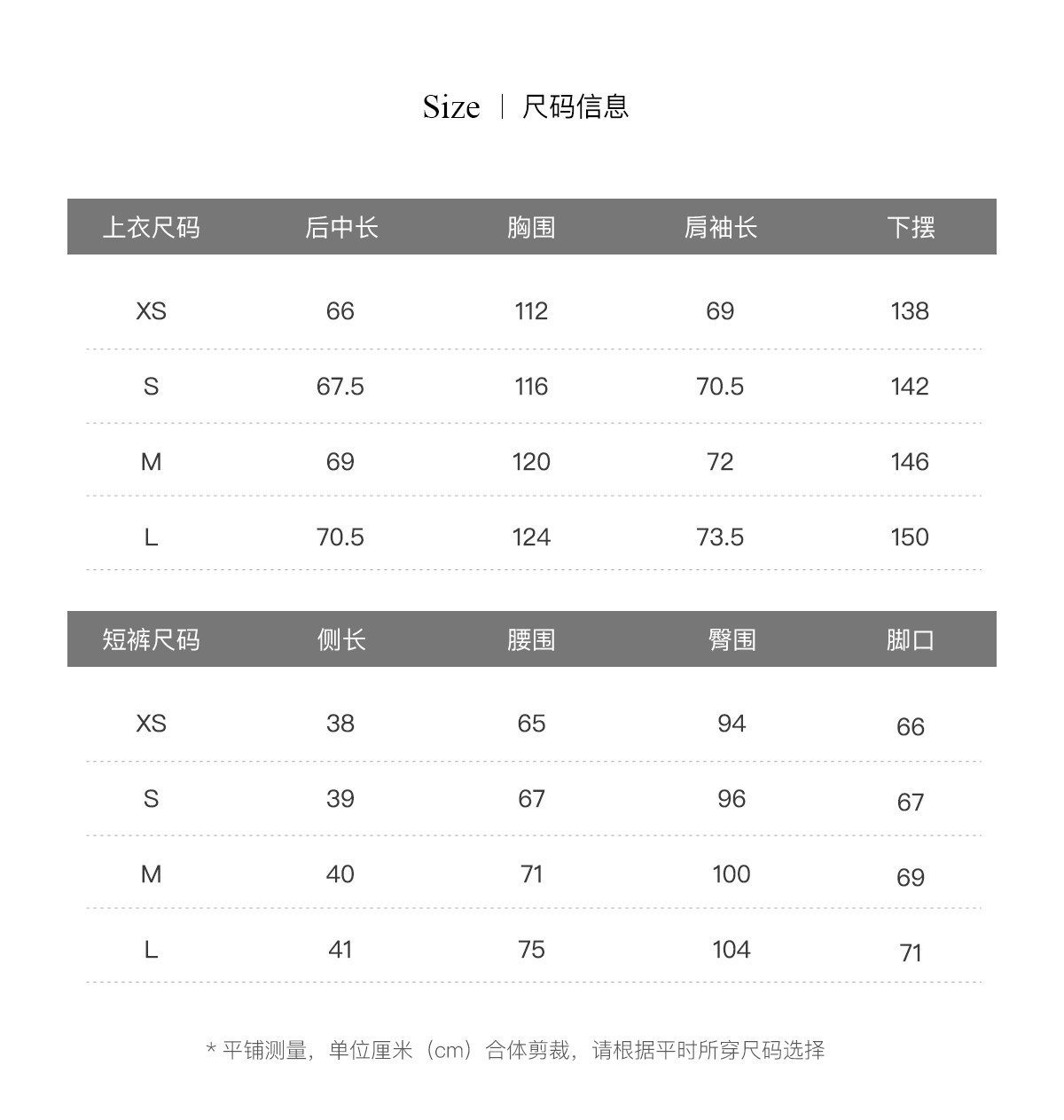 Size | 尺码信息

| 上衣尺码 | 后中长 | 胸围 | 肩袖长 | 下摆 |
|---|---|---|---|---|
| XS | 66 | 112 | 69 | 138 |
| S | 67.5 | 116 | 70.5 | 142 |
| M | 69 | 120 | 72 | 146 |
| L | 70.5 | 124 | 73.5 | 150 |

| 短裤尺码 | 侧长 | 腰围 | 臀围 | 脚口 |
|---|---|---|---|---|
| XS | 38 | 65 | 94 | 66 |
| S | 39 | 67 | 96 | 67 |
| M | 40 | 71 | 100 | 69 |
| L | 41 | 75 | 104 | 71 |

* 平铺测量，单位厘米（cm）合体剪裁，请根据平时所穿尺码选择